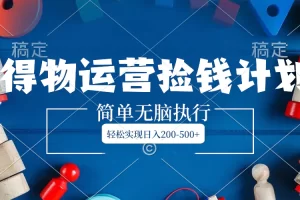 稿定

稿定

得物运营捡钱计划

简单无脑执行

轻松实现日入200-500+

©